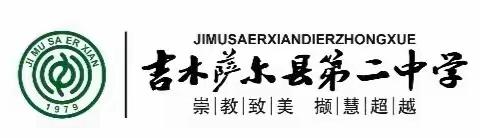 JI MU SA ER XIAN
1979

JIMUSAERXIANDIERZHONGXUE
吉木萨尔县第二中学
崇|教|致|美 撷|慧|超|越